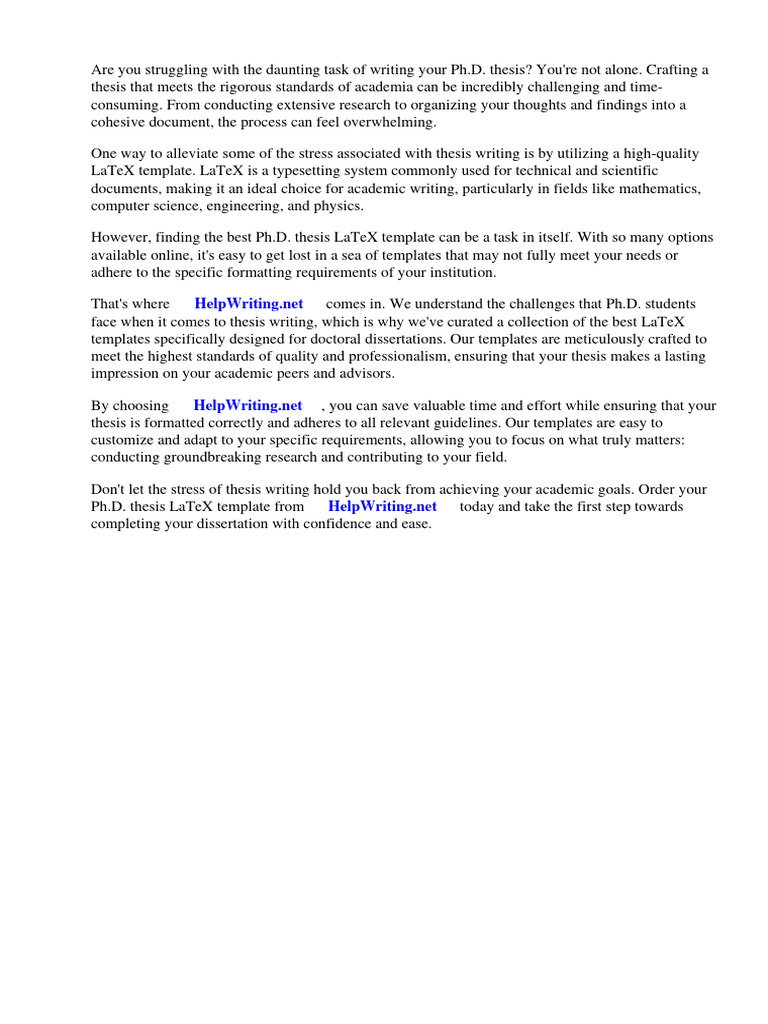 Are you struggling with the daunting task of writing your Ph.D. thesis? You're not alone. Crafting a thesis that meets the rigorous standards of academia can be incredibly challenging and time-consuming. From conducting extensive research to organizing your thoughts and findings into a cohesive document, the process can feel overwhelming.

One way to alleviate some of the stress associated with thesis writing is by utilizing a high-quality LaTeX template. LaTeX is a typesetting system commonly used for technical and scientific documents, making it an ideal choice for academic writing, particularly in fields like mathematics, computer science, engineering, and physics.

However, finding the best Ph.D. thesis LaTeX template can be a task in itself. With so many options available online, it's easy to get lost in a sea of templates that may not fully meet your needs or adhere to the specific formatting requirements of your institution.

That's where HelpWriting.net comes in. We understand the challenges that Ph.D. students face when it comes to thesis writing, which is why we've curated a collection of the best LaTeX templates specifically designed for doctoral dissertations. Our templates are meticulously crafted to meet the highest standards of quality and professionalism, ensuring that your thesis makes a lasting impression on your academic peers and advisors.

By choosing HelpWriting.net , you can save valuable time and effort while ensuring that your thesis is formatted correctly and adheres to all relevant guidelines. Our templates are easy to customize and adapt to your specific requirements, allowing you to focus on what truly matters: conducting groundbreaking research and contributing to your field.

Don't let the stress of thesis writing hold you back from achieving your academic goals. Order your Ph.D. thesis LaTeX template from HelpWriting.net today and take the first step towards completing your dissertation with confidence and ease.